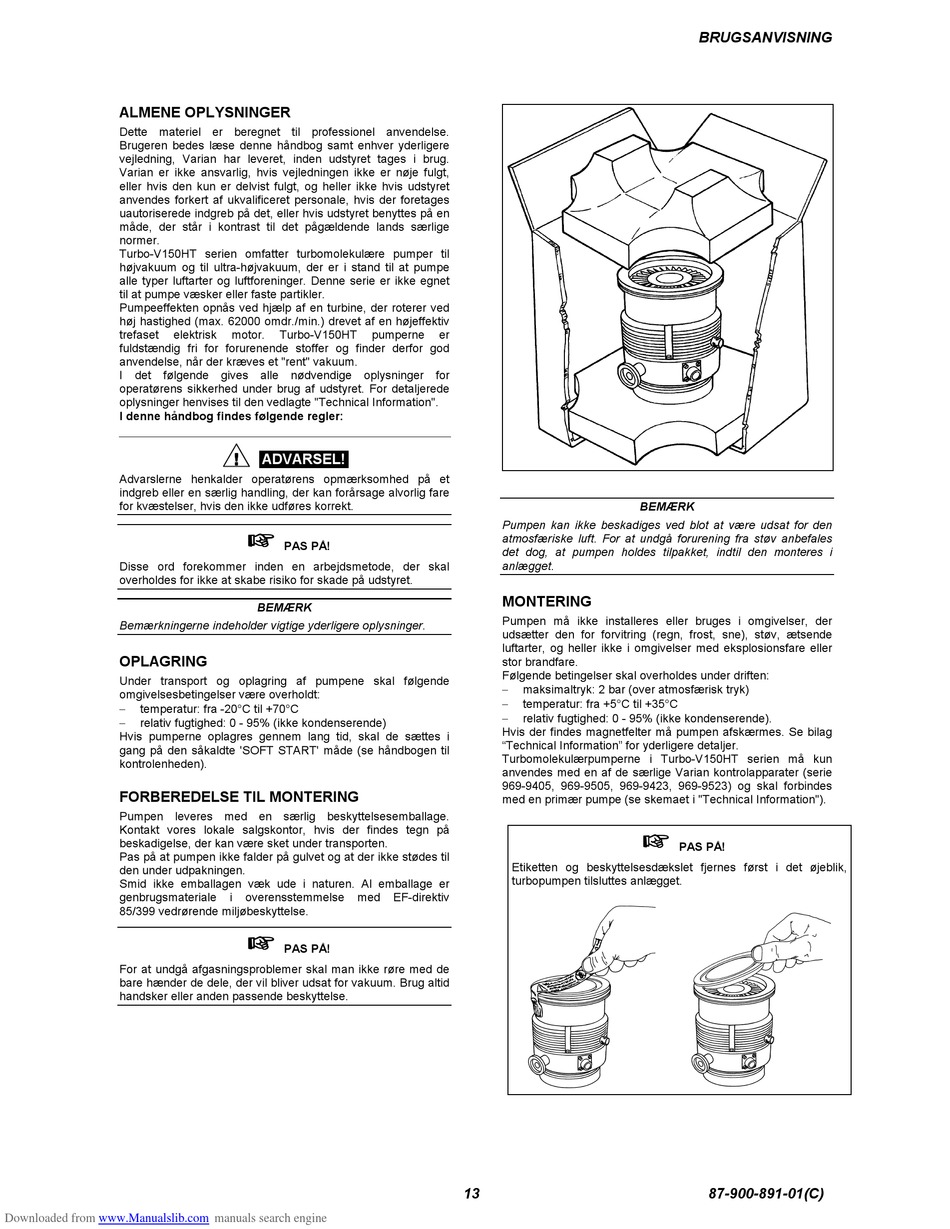 BRUGSANVISNING

ALMENE OPLYSNINGER
Dette materiel er beregnet til professionel anvendelse. Brugeren bedes læse denne håndbog samt enhver yderligere vejledning, Varian har leveret, inden udstyret tages i brug. Varian er ikke ansvarlig, hvis vejledningen ikke er nøje fulgt, eller hvis den kun er delvist fulgt, og heller ikke hvis udstyret anvendes forkert af ukvalificeret personale, hvis der foretages uautoriserede indgreb på det, eller hvis udstyret benyttes på en måde, der står i kontrast til det pågældende lands særlige normer.
Turbo-V150HT serien omfatter turbomolekulære pumper til højvakuum og til ultra-højvakuum, der er i stand til at pumpe alle typer luftarter og luftforeninger. Denne serie er ikke egnet til at pumpe væsker eller faste partikler.
Pumpeeffekten opnås ved hjælp af en turbine, der roterer ved høj hastighed (max. 62000 omdr./min.) drevet af en højeffektiv trefaset elektrisk motor. Turbo-V150HT pumperne er fuldstændig fri for forurenende stoffer og finder derfor god anvendelse, når der kræves et "rent" vakuum.
I det følgende gives alle nødvendige oplysninger for operatørens sikkerhed under brug af udstyret. For detaljerede oplysninger henvises til den vedlagte "Technical Information".
I denne håndbog findes følgende regler:

ADVARSEL!
Advarslerne henkalder operatørens opmærksomhed på et indgreb eller en særlig handling, der kan forårsage alvorlig fare for kvæstelser, hvis den ikke udføres korrekt.

PAS PÅ!
Disse ord forekommer inden en arbejdsmetode, der skal overholdes for ikke at skabe risiko for skade på udstyret.

BEMÆRK
Bemærkningerne indeholder vigtige yderligere oplysninger.

OPLAGRING
Under transport og oplagring af pumpene skal følgende omgivelsesbetingelser være overholdt:
– temperatur: fra -20°C til +70°C
– relativ fugtighed: 0 - 95% (ikke kondenserende)
Hvis pumperne oplagres gennem lang tid, skal de sættes i gang på den såkaldte 'SOFT START' måde (se håndbogen til kontrolenheden).

FORBEREDELSE TIL MONTERING
Pumpen leveres med en særlig beskyttelsesemballage. Kontakt vores lokale salgskontor, hvis der findes tegn på beskadigelse, der kan være sket under transporten.
Pas på at pumpen ikke falder på gulvet og at der ikke stødes til den under udpakningen.
Smid ikke emballagen væk ude i naturen. Al emballage er genbrugsmateriale i overensstemmelse med EF-direktiv 85/399 vedrørende miljøbeskyttelse.

PAS PÅ!
For at undgå afgasningsproblemer skal man ikke røre med de bare hænder de dele, der vil bliver udsat for vakuum. Brug altid handsker eller anden passende beskyttelse.

BEMÆRK
Pumpen kan ikke beskadiges ved blot at være udsat for den atmosfæriske luft. For at undgå forurening fra støv anbefales det dog, at pumpen holdes tilpakket, indtil den monteres i anlægget.

MONTERING
Pumpen må ikke installeres eller bruges i omgivelser, der udsætter den for forvitring (regn, frost, sne), støv, ætsende luftarter, og heller ikke i omgivelser med eksplosionsfare eller stor brandfare.
Følgende betingelser skal overholdes under driften:
– maksimaltryk: 2 bar (over atmosfærisk tryk)
– temperatur: fra +5°C til +35°C
– relativ fugtighed: 0 - 95% (ikke kondenserende).
Hvis der findes magnetfelter må pumpen afskærmes. Se bilag "Technical Information" for yderligere detaljer.
Turbomolekulærpumperne i Turbo-V150HT serien må kun anvendes med en af de særlige Varian kontrolapparater (serie 969-9405, 969-9505, 969-9423, 969-9523) og skal forbindes med en primær pumpe (se skemaet i "Technical Information").

PAS PÅ!
Etiketten og beskyttelsesdækslet fjernes først i det øjeblik, turbopumpen tilsluttes anlægget.

13
87-900-891-01(C)

Downloaded from www.Manualslib.com manuals search engine